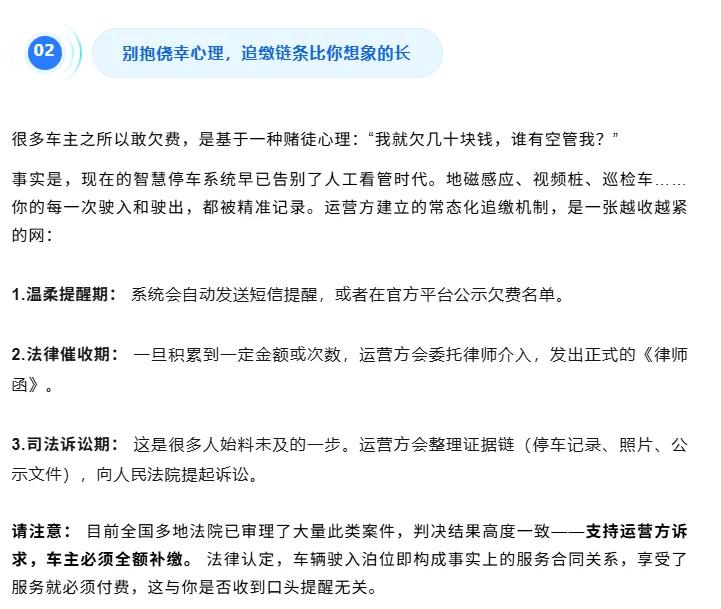 02

别抱侥幸心理，追缴链条比你想象的长

很多车主之所以敢欠费，是基于一种赌徒心理：“我就欠几十块钱，谁有空管我？”

事实是，现在的智慧停车系统早已告别了人工看管时代。地磁感应、视频桩、巡检车……你的每一次驶入和驶出，都被精准记录。运营方建立的常态化追缴机制，是一张越收越紧的网：

1.温柔提醒期： 系统会自动发送短信提醒，或者在官方平台公示欠费名单。

2.法律催收期： 一旦积累到一定金额或次数，运营方会委托律师介入，发出正式的《律师函》。

3.司法诉讼期： 这是很多人始料未及的一步。运营方会整理证据链（停车记录、照片、公示文件），向人民法院提起诉讼。

请注意： 目前全国多地法院已审理了大量此类案件，判决结果高度一致——支持运营方诉求，车主必须全额补缴。 法律认定，车辆驶入泊位即构成事实上的服务合同关系，享受了服务就必须付费，这与你是否收到口头提醒无关。